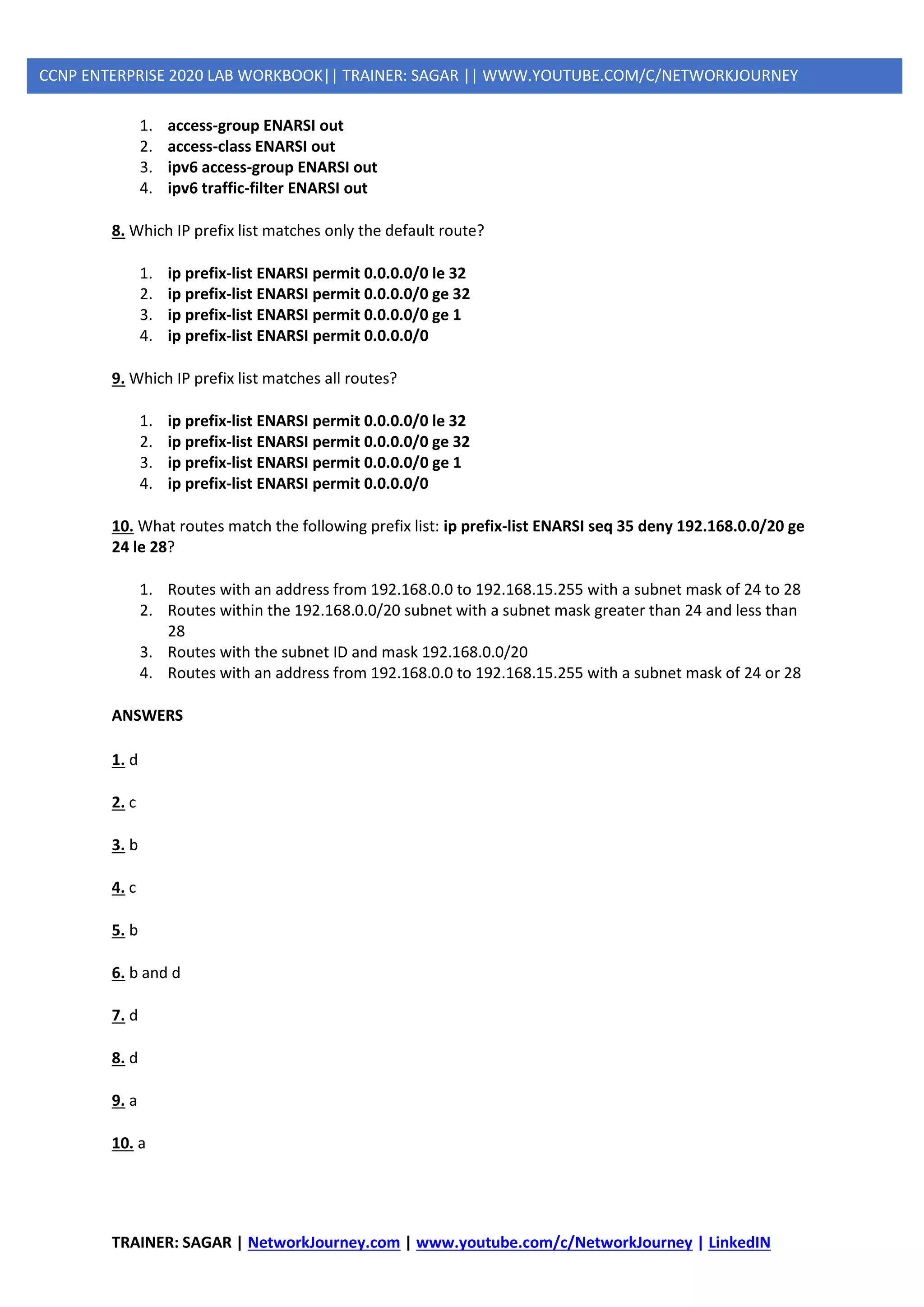 CCNP ENTERPRISE 2020 LAB WORKBOOK|| TRAINER: SAGAR || WWW.YOUTUBE.COM/C/NETWORKJOURNEY

1. access-group ENARSI out
2. access-class ENARSI out
3. ipv6 access-group ENARSI out
4. ipv6 traffic-filter ENARSI out

8. Which IP prefix list matches only the default route?

1. ip prefix-list ENARSI permit 0.0.0.0/0 le 32
2. ip prefix-list ENARSI permit 0.0.0.0/0 ge 32
3. ip prefix-list ENARSI permit 0.0.0.0/0 ge 1
4. ip prefix-list ENARSI permit 0.0.0.0/0

9. Which IP prefix list matches all routes?

1. ip prefix-list ENARSI permit 0.0.0.0/0 le 32
2. ip prefix-list ENARSI permit 0.0.0.0/0 ge 32
3. ip prefix-list ENARSI permit 0.0.0.0/0 ge 1
4. ip prefix-list ENARSI permit 0.0.0.0/0

10. What routes match the following prefix list: ip prefix-list ENARSI seq 35 deny 192.168.0.0/20 ge 24 le 28?

1. Routes with an address from 192.168.0.0 to 192.168.15.255 with a subnet mask of 24 to 28
2. Routes within the 192.168.0.0/20 subnet with a subnet mask greater than 24 and less than 28
3. Routes with the subnet ID and mask 192.168.0.0/20
4. Routes with an address from 192.168.0.0 to 192.168.15.255 with a subnet mask of 24 or 28

ANSWERS

1. d

2. c

3. b

4. c

5. b

6. b and d

7. d

8. d

9. a

10. a

TRAINER: SAGAR | NetworkJourney.com | www.youtube.com/c/NetworkJourney | LinkedIN